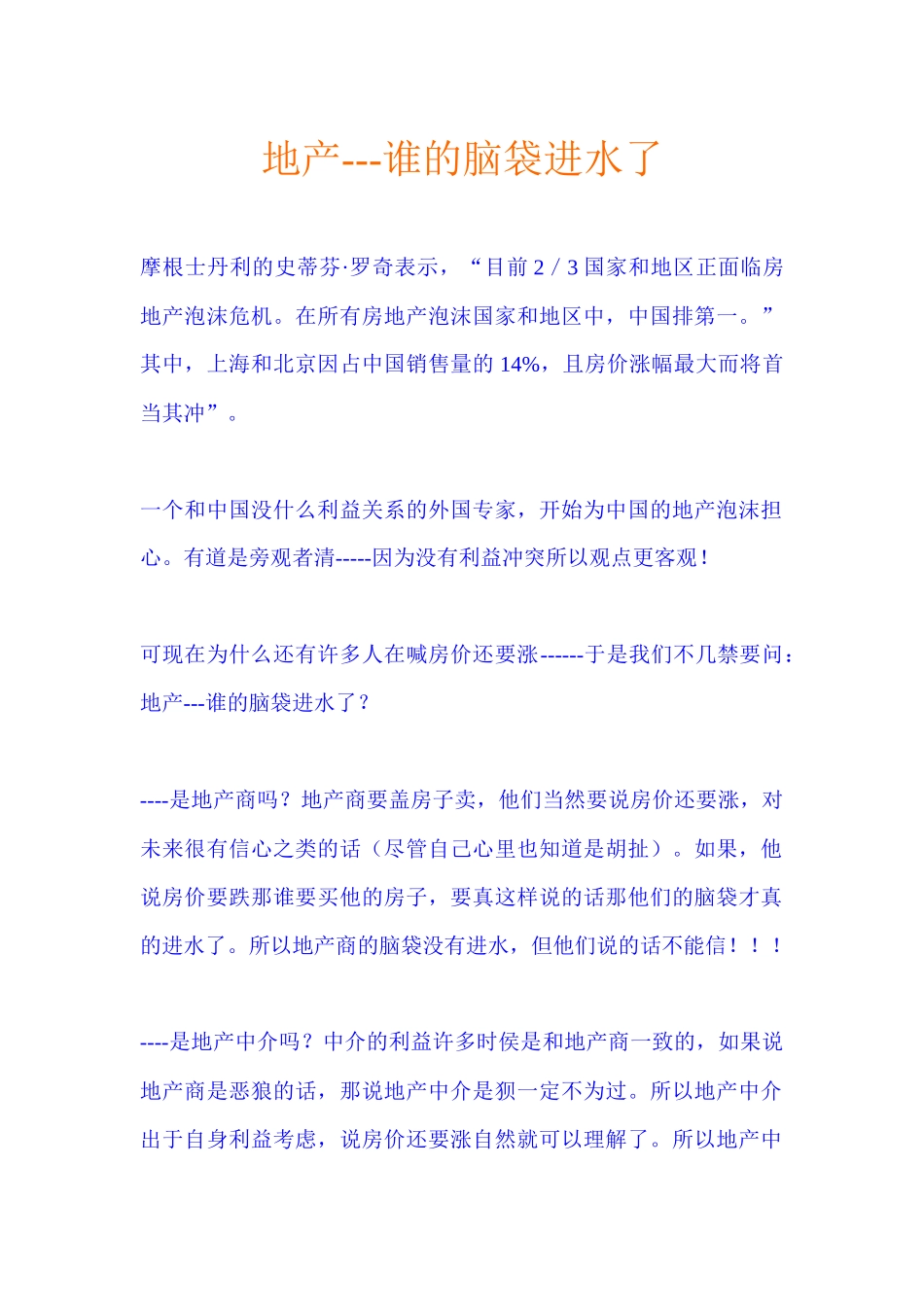 地产---谁的脑袋进水了

摩根士丹利的史蒂芬·罗奇表示，“目前 2 / 3 国家和地区正面临房地产泡沫危机。在所有房地产泡沫国家和地区中，中国排第一。”其中，上海和北京因占中国销售量的 14%，且房价涨幅最大而将首当其冲”。

一个和中国没什么利益关系的外国专家，开始为中国的地产泡沫担心。有道是旁观者清-----因为没有利益冲突所以观点更客观！

可现在为什么还有许多人在喊房价还要涨------于是我们不几禁要问：地产---谁的脑袋进水了？

----是地产商吗？地产商要盖房子卖，他们当然要说房价还要涨，对未来很有信心之类的话（尽管自己心里也知道是胡扯）。如果，他说房价要跌那谁要买他的房子，要真这样说的话那他们的脑袋才真的进水了。所以地产商的脑袋没有进水，但他们说的话不能信！！！

----是地产中介吗？中介的利益许多时侯是和地产商一致的，如果说地产商是恶狼的话，那说地产中介是狈一定不为过。所以地产中介出于自身利益考虑，说房价还要涨自然就可以理解了。所以地产中